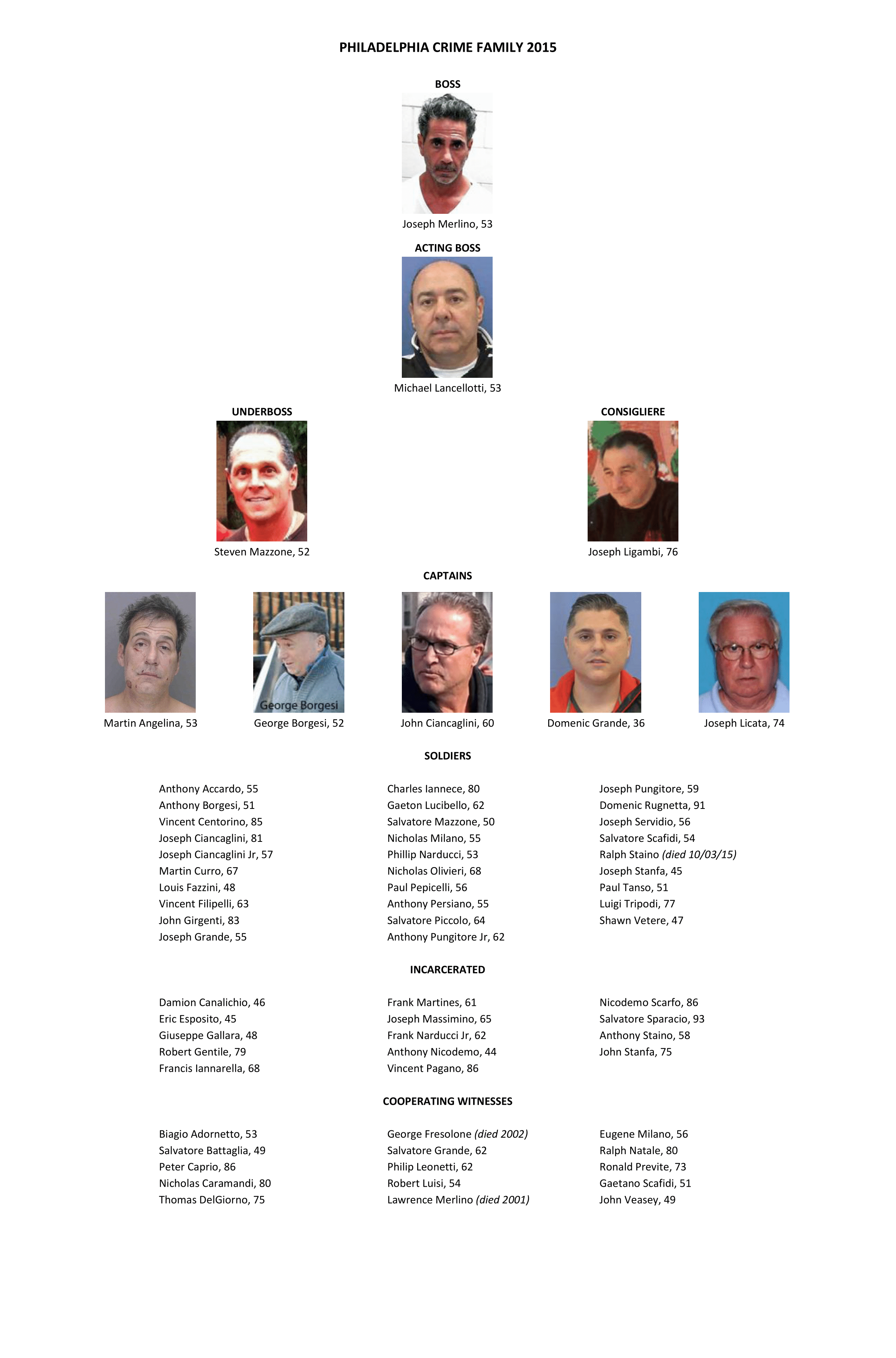 PHILADELPHIA CRIME FAMILY 2015

BOSS

Joseph Merlino, 53

ACTING BOSS

Michael Lancellotti, 53

UNDERBOSS

Steven Mazzone, 52

CONSIGLIERE

Joseph Ligambi, 76

CAPTAINS

Martin Angelina, 53

George Borgesi

George Borgesi, 52

John Ciancaglini, 60

Domenic Grande, 36

Joseph Licata, 74

SOLDIERS

Anthony Accardo, 55
Anthony Borgesi, 51
Vincent Centorino, 85
Joseph Ciancaglini, 81
Joseph Ciancaglini Jr, 57
Martin Curro, 67
Louis Fazzini, 48
Vincent Filipelli, 63
John Girgenti, 83
Joseph Grande, 55

Charles Iannece, 80
Gaeton Lucibello, 62
Salvatore Mazzone, 50
Nicholas Milano, 55
Phillip Narducci, 53
Nicholas Olivieri, 68
Paul Pepicelli, 56
Anthony Persiano, 55
Salvatore Piccolo, 64
Anthony Pungitore Jr, 62

Joseph Pungitore, 59
Domenic Rugnetta, 91
Joseph Servidio, 56
Salvatore Scafidi, 54
Ralph Staino (died 10/03/15)
Joseph Stanfa, 45
Paul Tanso, 51
Luigi Tripodi, 77
Shawn Vetere, 47

INCARCERATED

Damion Canalichio, 46
Eric Esposito, 45
Giuseppe Gallara, 48
Robert Gentile, 79
Francis Iannarella, 68

Frank Martines, 61
Joseph Massimino, 65
Frank Narducci Jr, 62
Anthony Nicodemo, 44
Vincent Pagano, 86

Nicodemo Scarfo, 86
Salvatore Sparacio, 93
Anthony Staino, 58
John Stanfa, 75

COOPERATING WITNESSES

Biagio Adornetto, 53
Salvatore Battaglia, 49
Peter Caprio, 86
Nicholas Caramandi, 80
Thomas DelGiorno, 75

George Fresolone (died 2002)
Salvatore Grande, 62
Philip Leonetti, 62
Robert Luisi, 54
Lawrence Merlino (died 2001)

Eugene Milano, 56
Ralph Natale, 80
Ronald Previte, 73
Gaetano Scafidi, 51
John Veasey, 49